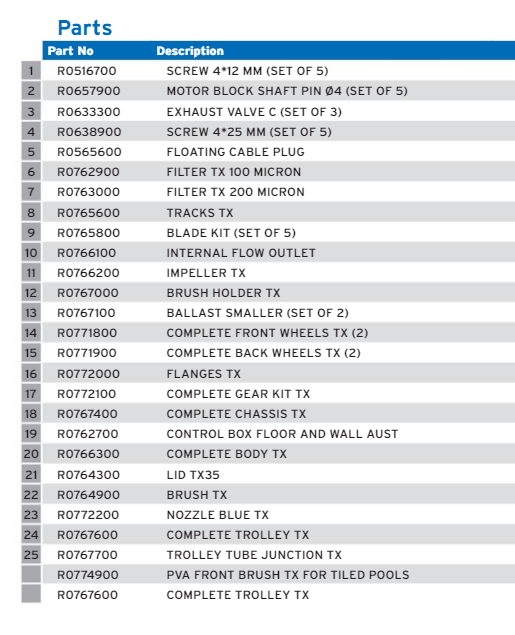 Parts

| | Part No | Description |
|---|---|---|
| 1 | R0516700 | SCREW 4*12 MM (SET OF 5) |
| 2 | R0657900 | MOTOR BLOCK SHAFT PIN Ø4 (SET OF 5) |
| 3 | R0633300 | EXHAUST VALVE C (SET OF 3) |
| 4 | R0638900 | SCREW 4*25 MM (SET OF 5) |
| 5 | R0565600 | FLOATING CABLE PLUG |
| 6 | R0762900 | FILTER TX 100 MICRON |
| 7 | R0763000 | FILTER TX 200 MICRON |
| 8 | R0765600 | TRACKS TX |
| 9 | R0765800 | BLADE KIT (SET OF 5) |
| 10 | R0766100 | INTERNAL FLOW OUTLET |
| 11 | R0766200 | IMPELLER TX |
| 12 | R0767000 | BRUSH HOLDER TX |
| 13 | R0767100 | BALLAST SMALLER (SET OF 2) |
| 14 | R0771800 | COMPLETE FRONT WHEELS TX (2) |
| 15 | R0771900 | COMPLETE BACK WHEELS TX (2) |
| 16 | R0772000 | FLANGES TX |
| 17 | R0772100 | COMPLETE GEAR KIT TX |
| 18 | R0767400 | COMPLETE CHASSIS TX |
| 19 | R0762700 | CONTROL BOX FLOOR AND WALL AUST |
| 20 | R0766300 | COMPLETE BODY TX |
| 21 | R0764300 | LID TX35 |
| 22 | R0764900 | BRUSH TX |
| 23 | R0772200 | NOZZLE BLUE TX |
| 24 | R0767600 | COMPLETE TROLLEY TX |
| 25 | R0767700 | TROLLEY TUBE JUNCTION TX |
| | R0774900 | PVA FRONT BRUSH TX FOR TILED POOLS |
| | R0767600 | COMPLETE TROLLEY TX |